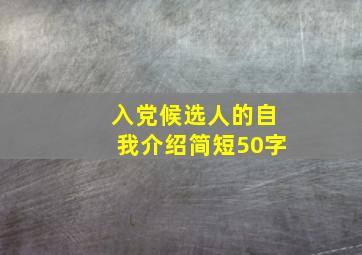 入党候选人的自我介绍简短50字